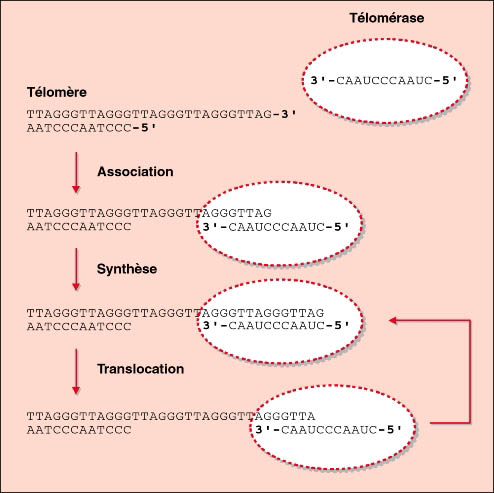 Télomérase

3'-CAAUCCCAAUC-5'

Télomère

TTAGGGTTAGGGTTAGGGTTAGGGTTAG-3'
AATCCCAATCCC-5'

Association

TTAGGGTTAGGGTTAGGGTTAGGGTTAG
AATCCCAATCCC 3'-CAAUCCCAAUC-5'

Synthèse

TTAGGGTTAGGGTTAGGGTTAGGGTTAGGGTTAG
AATCCCAATCCC 3'-CAAUCCCAAUC-5'

Translocation

TTAGGGTTAGGGTTAGGGTTAGGGTTAGGGTTA
AATCCCAATCCC 3'-CAAUCCCAAUC-5'